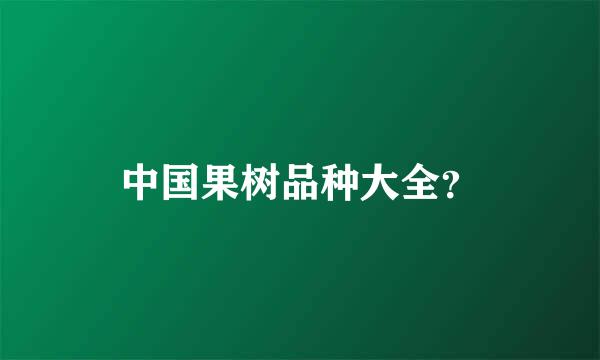 中国果树品种大全?